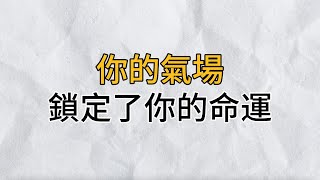 你的氣場
鎖定了你的命運